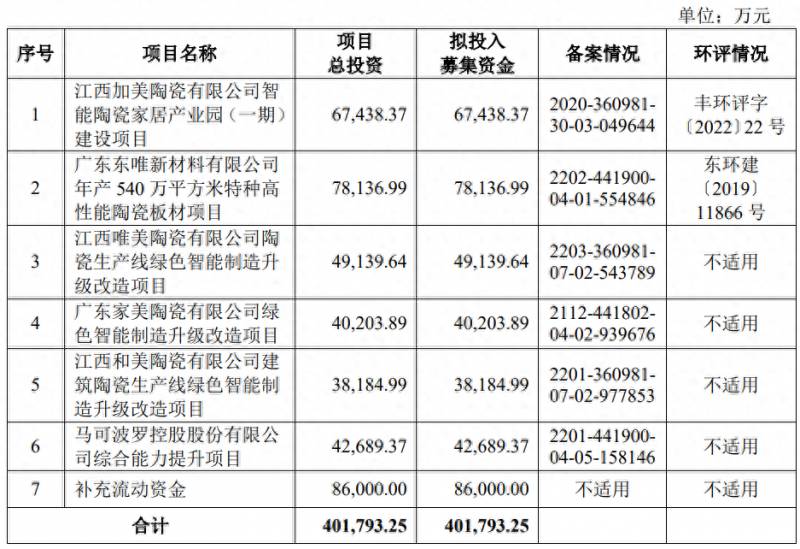 单位：万元

| 序号 | 项目名称 | 项目总投资 | 拟投入募集资金 | 备案情况 | 环评情况 |
|---|---|---|---|---|---|
| 1 | 江西加美陶瓷有限公司智能陶瓷家居产业园（一期）建设项目 | 67,438.37 | 67,438.37 | 2020-360981-30-03-049644 | 丰环评字〔2022〕22 号 |
| 2 | 广东东唯新材料有限公司年产 540 万平方米特种高性能陶瓷板材项目 | 78,136.99 | 78,136.99 | 2202-441900-04-01-554846 | 东环建〔2019〕11866 号 |
| 3 | 江西唯美陶瓷有限公司陶瓷生产线绿色智能制造升级改造项目 | 49,139.64 | 49,139.64 | 2203-360981-07-02-543789 | 不适用 |
| 4 | 广东家美陶瓷有限公司绿色智能制造升级改造项目 | 40,203.89 | 40,203.89 | 2112-441802-04-02-939676 | 不适用 |
| 5 | 江西和美陶瓷有限公司建筑陶瓷生产线绿色智能制造升级改造项目 | 38,184.99 | 38,184.99 | 2201-360981-07-02-977853 | 不适用 |
| 6 | 马可波罗控股股份有限公司综合能力提升项目 | 42,689.37 | 42,689.37 | 2201-441900-04-05-158146 | 不适用 |
| 7 | 补充流动资金 | 86,000.00 | 86,000.00 | 不适用 | 不适用 |
| 合计 | | 401,793.25 | 401,793.25 | | |